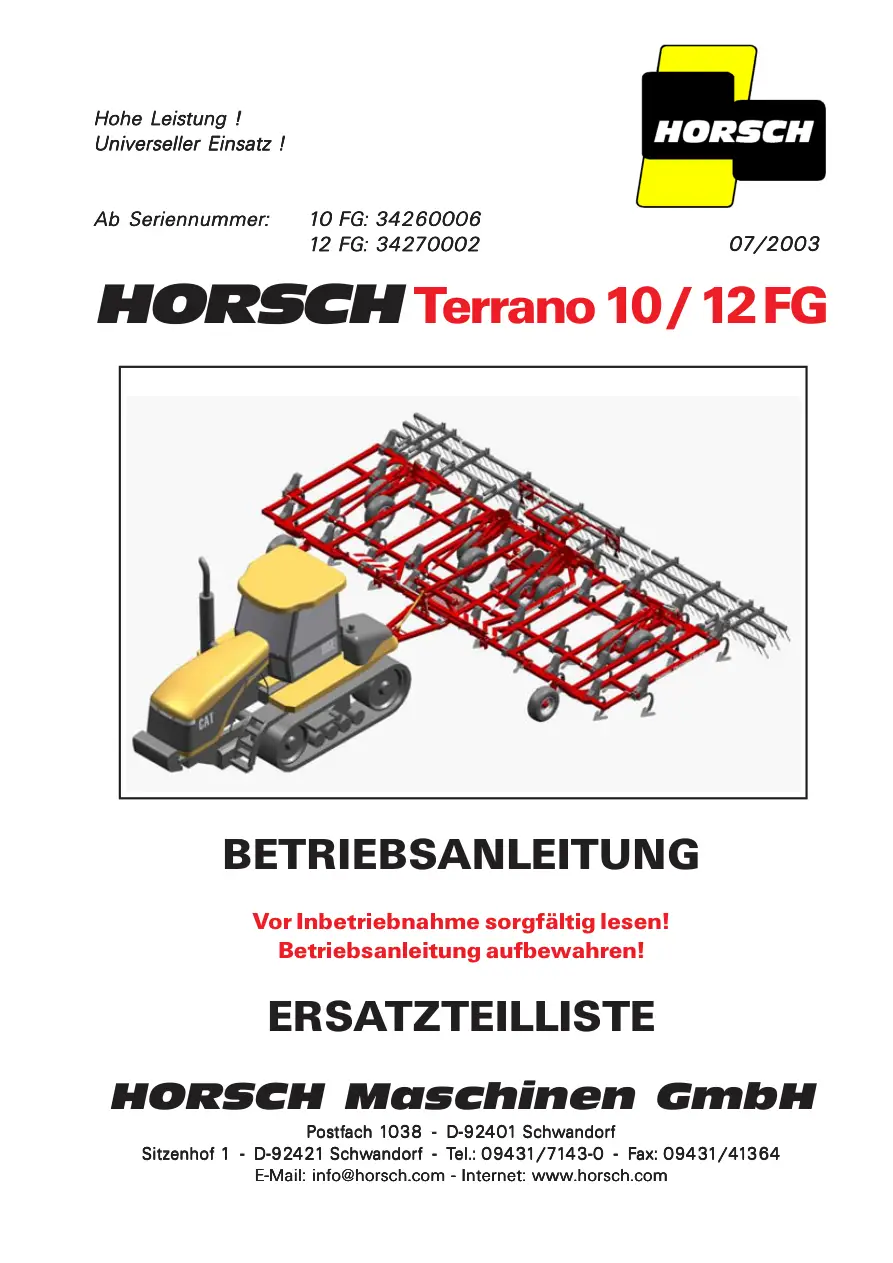 Hohe Leistung !
Universeller Einsatz !

HORSCH

Ab Seriennummer: 10 FG: 34260006
12 FG: 34270002

07/2003

HORSCH Terrano 10 / 12 FG

CAT

BETRIEBSANLEITUNG

Vor Inbetriebnahme sorgfältig lesen!
Betriebsanleitung aufbewahren!

ERSATZTEILLISTE

HORSCH Maschinen GmbH

Postfach 1038 - D-92401 Schwandorf
Sitzenhof 1 - D-92421 Schwandorf - Tel.: 09431/7143-0 - Fax: 09431/41364
E-Mail: info@horsch.com - Internet: www.horsch.com